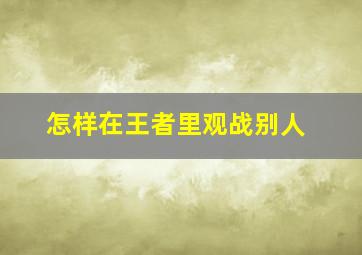 怎样在王者里观战别人